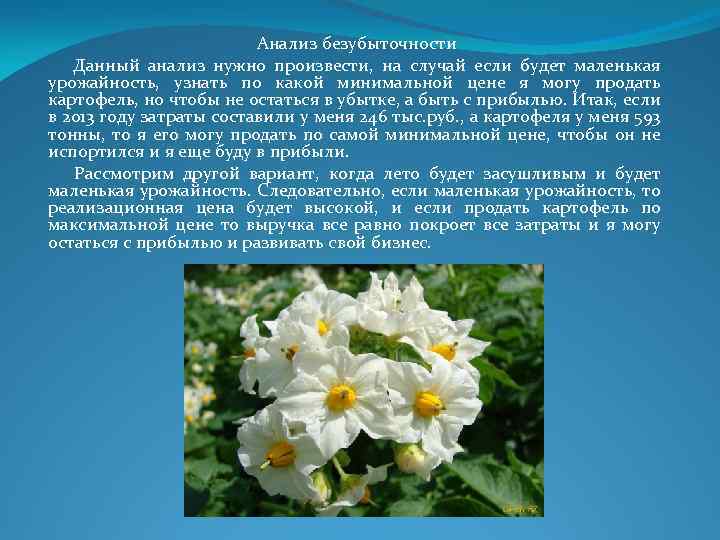 Анализ безубыточности

Данный анализ нужно произвести, на случай если будет маленькая урожайность, узнать по какой минимальной цене я могу продать картофель, но чтобы не остаться в убытке, а быть с прибылью. Итак, если в 2013 году затраты составили у меня 246 тыс.руб., а картофеля у меня 593 тонны, то я его могу продать по самой минимальной цене, чтобы он не испортился и я еще буду в прибыли.

Рассмотрим другой вариант, когда лето будет засушливым и будет маленькая урожайность. Следовательно, если маленькая урожайность, то реализационная цена будет высокой, и если продать картофель по максимальной цене то выручка все равно покроет все затраты и я могу остаться с прибылью и развивать свой бизнес.